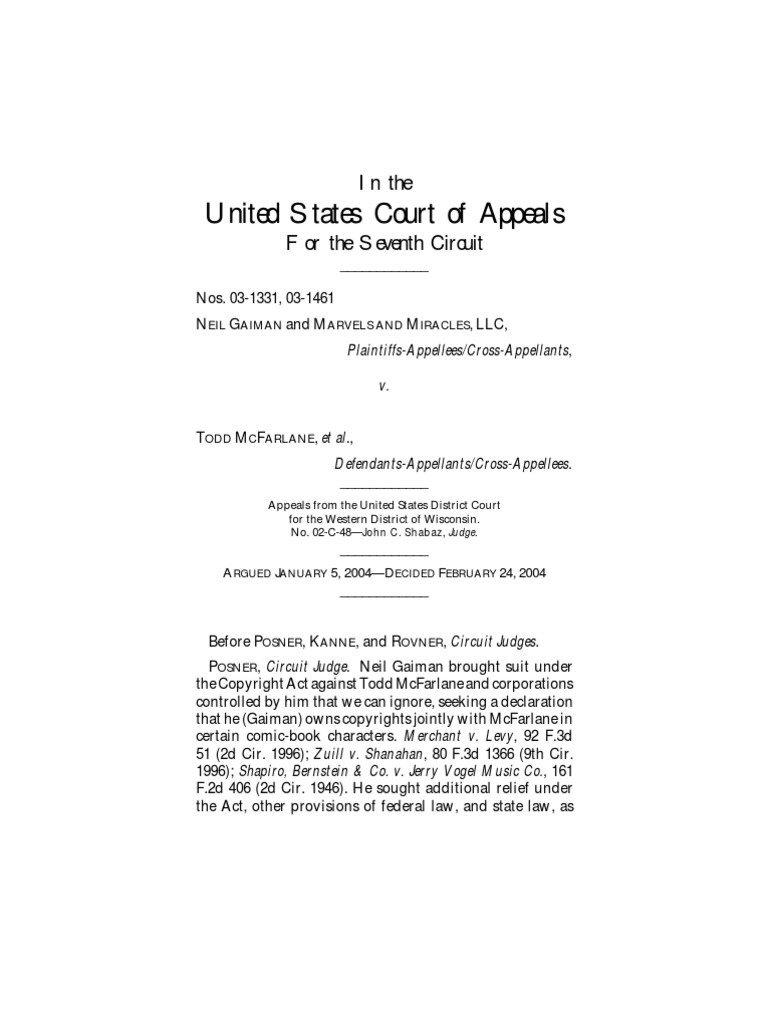 In the

United States Court of Appeals
For the Seventh Circuit

Nos. 03-1331, 03-1461

NEIL GAIMAN and MARVELS AND MIRACLES, LLC,

Plaintiffs-Appellees/Cross-Appellants,

v.

TODD MCFARLANE, et al.,

Defendants-Appellants/Cross-Appellees.

Appeals from the United States District Court for the Western District of Wisconsin. No. 02-C-48—John C. Shabaz, Judge.

ARGUED JANUARY 5, 2004—DECIDED FEBRUARY 24, 2004

Before POSNER, KANNE, and ROVNER, Circuit Judges.

POSNER, Circuit Judge. Neil Gaiman brought suit under the Copyright Act against Todd McFarlane and corporations controlled by him that we can ignore, seeking a declaration that he (Gaiman) owns copyrights jointly with McFarlane in certain comic-book characters. Merchant v. Levy, 92 F.3d 51 (2d Cir. 1996); Zuill v. Shanahan, 80 F.3d 1366 (9th Cir. 1996); Shapiro, Bernstein & Co. v. Jerry Vogel Music Co., 161 F.2d 406 (2d Cir. 1946). He sought additional relief under the Act, other provisions of federal law, and state law, as